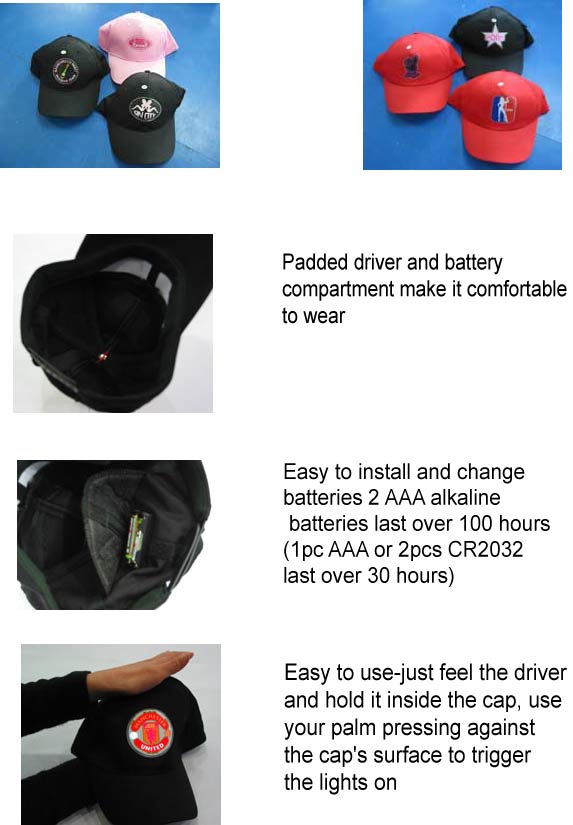 Padded driver and battery compartment make it comfortable to wear

Easy to install and change batteries 2 AAA alkaline batteries last over 100 hours (1pc AAA or 2pcs CR2032 last over 30 hours)

Easy to use-just feel the driver and hold it inside the cap, use your palm pressing against the cap's surface to trigger the lights on